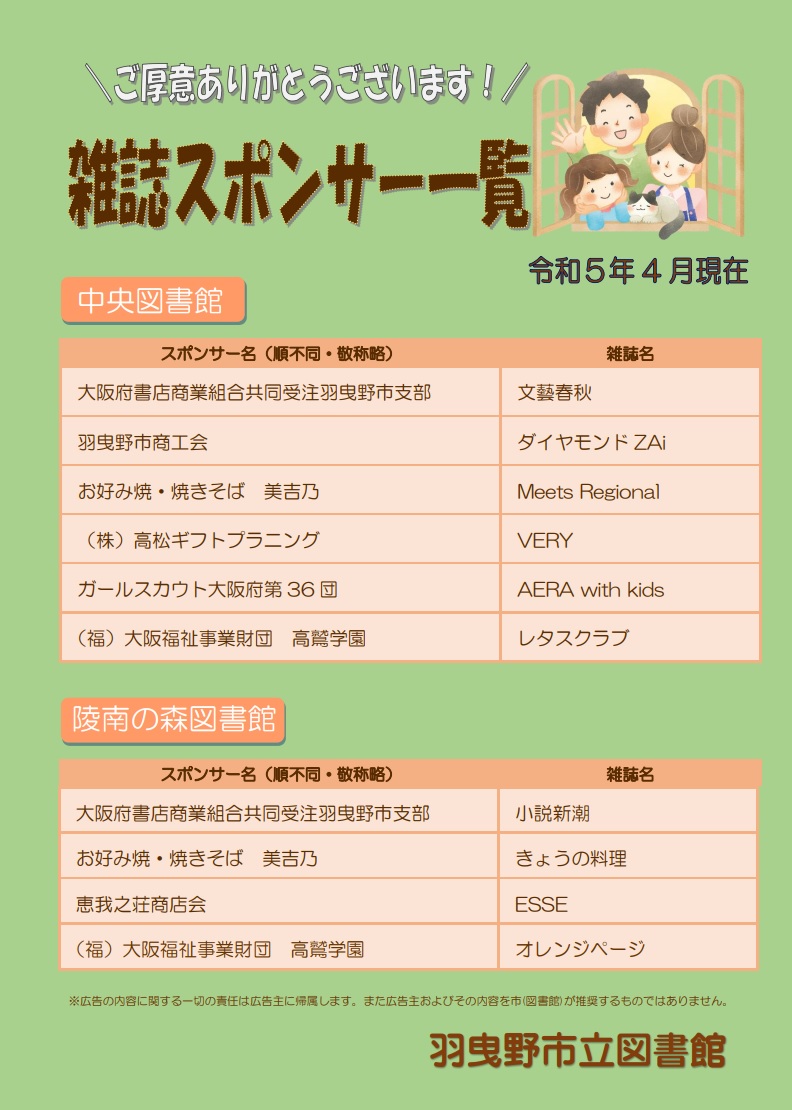 ＼ご厚意ありがとうございます！／

雑誌スポンサー一覧

令和５年４月現在

中央図書館

| スポンサー名（順不同・敬称略） | 雑誌名 |
|---|---|
| 大阪府書店商業組合共同受注羽曳野市支部 | 文藝春秋 |
| 羽曳野市商工会 | ダイヤモンド ZAi |
| お好み焼・焼きそば　美吉乃 | Meets Regional |
| （株）高松ギフトプラニング | VERY |
| ガールスカウト大阪府第 36 団 | AERA with kids |
| （福）大阪福祉事業財団　高鷲学園 | レタスクラブ |

陵南の森図書館

| スポンサー名（順不同・敬称略） | 雑誌名 |
|---|---|
| 大阪府書店商業組合共同受注羽曳野市支部 | 小説新潮 |
| お好み焼・焼きそば　美吉乃 | きょうの料理 |
| 恵我之荘商店会 | ESSE |
| （福）大阪福祉事業財団　高鷲学園 | オレンジページ |

※広告の内容に関する一切の責任は広告主に帰属します。また広告主およびその内容を市(図書館)が推奨するものではありません。

羽曳野市立図書館